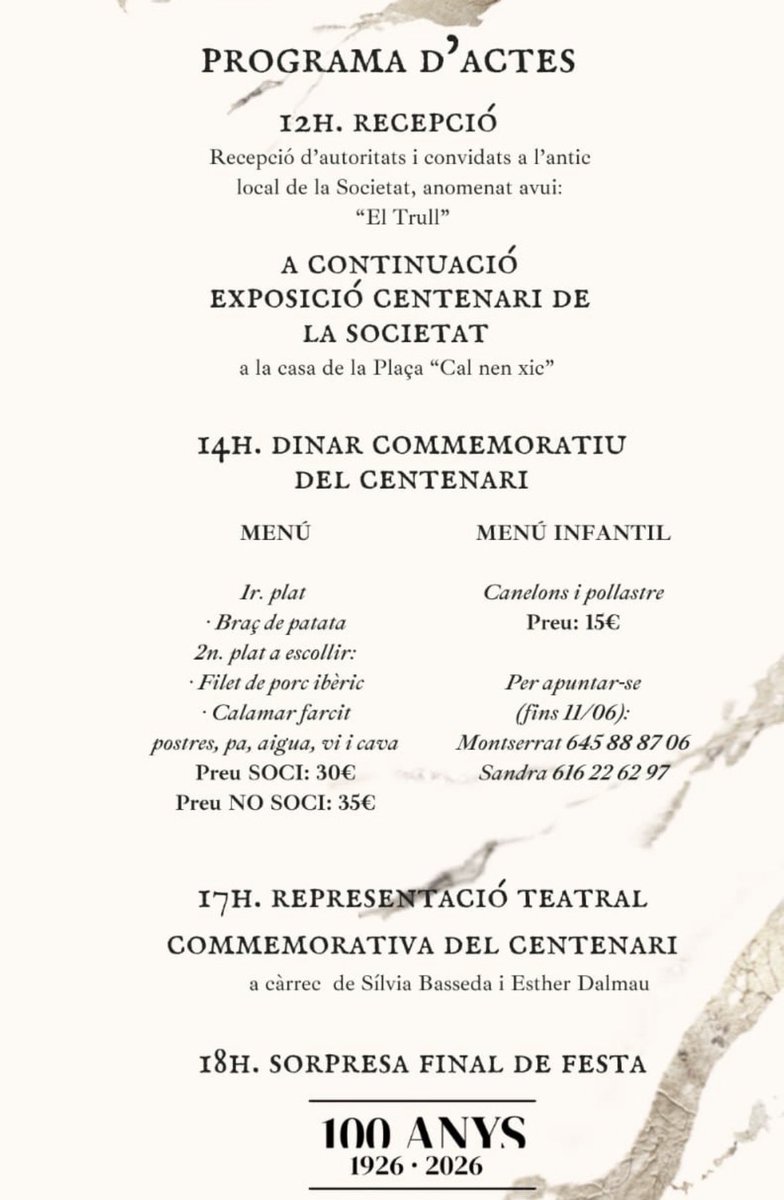 PROGRAMA D'ACTES

12H. RECEPCIÓ

Recepció d'autoritats i convidats a l'antic local de la Societat, anomenat avui: "El Trull"

A CONTINUACIÓ EXPOSICIÓ CENTENARI DE LA SOCIETAT

a la casa de la Plaça "Cal nen xic"

14H. DINAR COMMEMORATIU DEL CENTENARI

MENÚ

1r. plat
· Braç de patata
2n. plat a escollir:
· Filet de porc ibèric
· Calamar farcit
postres, pa, aigua, vi i cava
Preu SOCI: 30€
Preu NO SOCI: 35€

MENÚ INFANTIL

Canelons i pollastre
Preu: 15€

Per apuntar-se (fins 11/06):
Montserrat 645 88 87 06
Sandra 616 22 62 97

17H. REPRESENTACIÓ TEATRAL COMMEMORATIVA DEL CENTENARI

a càrrec de Sílvia Basseda i Esther Dalmau

18H. SORPRESA FINAL DE FESTA

100 ANYS
1926 · 2026